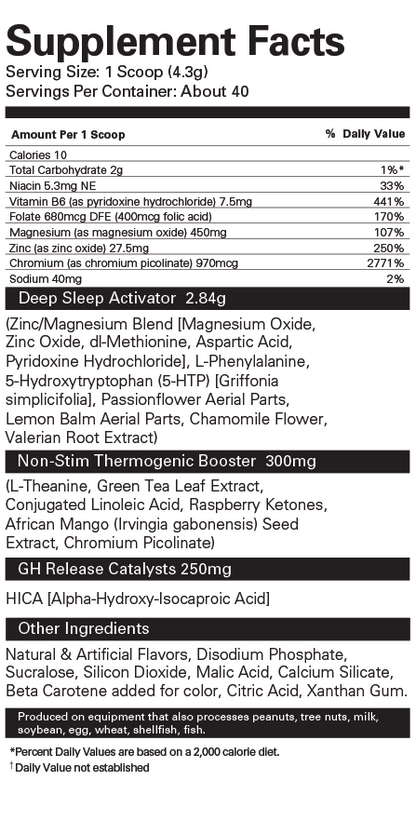 Supplement Facts
Serving Size: 1 Scoop (4.3g)
Servings Per Container: About 40

| Amount Per 1 Scoop | % Daily Value |
|---|---|
| Calories 10 | |
| Total Carbohydrate 2g | 1%* |
| Niacin 5.3mg NE | 33% |
| Vitamin B6 (as pyridoxine hydrochloride) 7.5mg | 441% |
| Folate 680mcg DFE (400mcg folic acid) | 170% |
| Magnesium (as magnesium oxide) 450mg | 107% |
| Zinc (as zinc oxide) 27.5mg | 250% |
| Chromium (as chromium picolinate) 970mcg | 2771% |
| Sodium 40mg | 2% |

Deep Sleep Activator 2.84g

(Zinc/Magnesium Blend [Magnesium Oxide, Zinc Oxide, dl-Methionine, Aspartic Acid, Pyridoxine Hydrochloride], L-Phenylalanine, 5-Hydroxytryptophan (5-HTP) [Griffonia simplicifolia], Passionflower Aerial Parts, Lemon Balm Aerial Parts, Chamomile Flower, Valerian Root Extract)

Non-Stim Thermogenic Booster 300mg

(L-Theanine, Green Tea Leaf Extract, Conjugated Linoleic Acid, Raspberry Ketones, African Mango (Irvingia gabonensis) Seed Extract, Chromium Picolinate)

GH Release Catalysts 250mg

HICA [Alpha-Hydroxy-Isocaproic Acid]

Other Ingredients

Natural & Artificial Flavors, Disodium Phosphate, Sucralose, Silicon Dioxide, Malic Acid, Calcium Silicate, Beta Carotene added for color, Citric Acid, Xanthan Gum.

Produced on equipment that also processes peanuts, tree nuts, milk, soybean, egg, wheat, shellfish, fish.

*Percent Daily Values are based on a 2,000 calorie diet.
† Daily Value not established